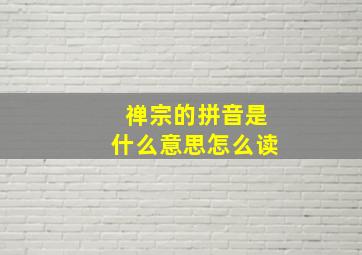 禅宗的拼音是
什么意思怎么读